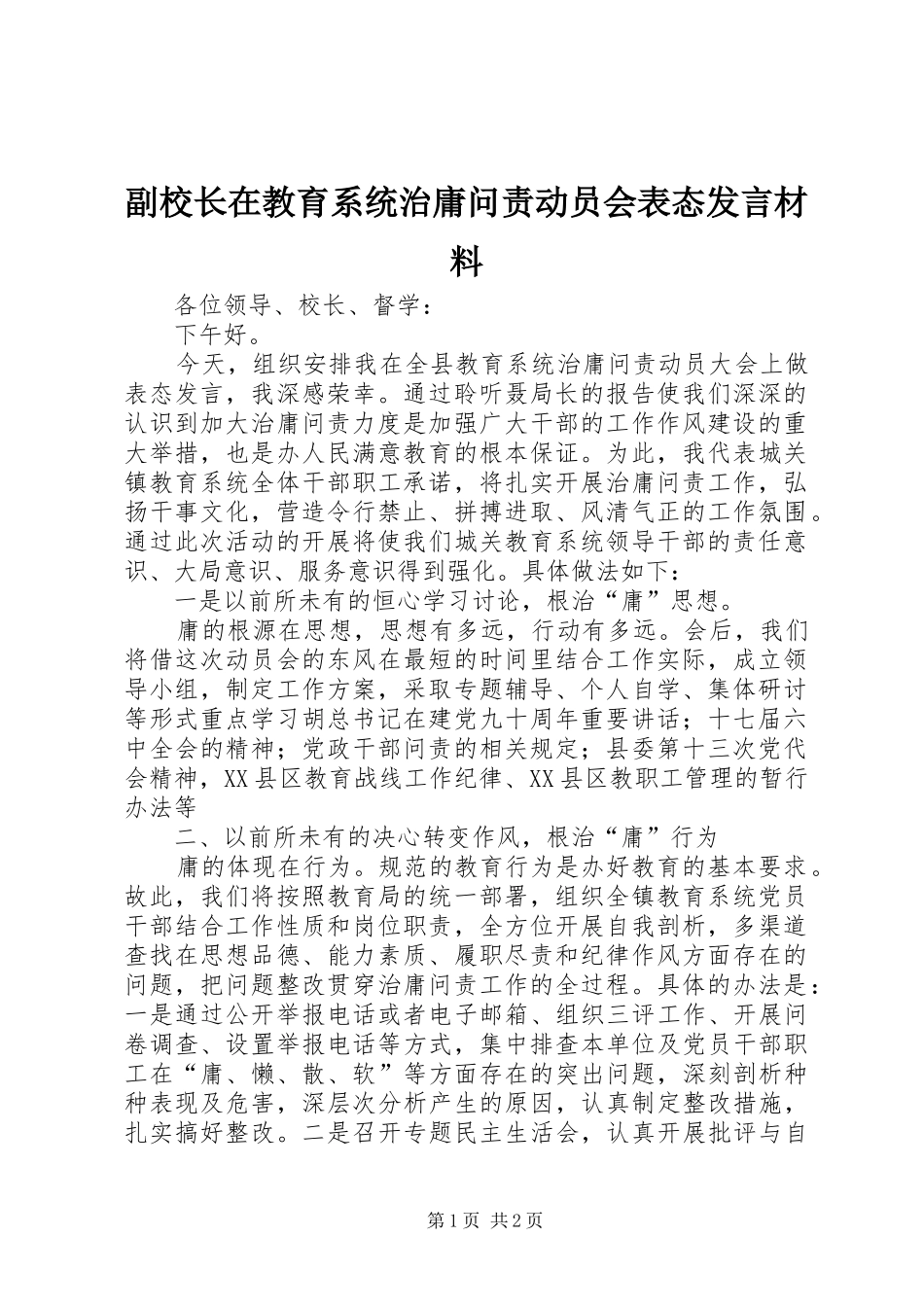 副校长在教育系统治庸问责动员会表态发言材料

各位领导、校长、督学：

下午好。

今天，组织安排我在全县教育系统治庸问责动员大会上做表态发言，我深感荣幸。通过聆听聂局长的报告使我们深深的认识到加大治庸问责力度是加强广大干部的工作作风建设的重大举措，也是办人民满意教育的根本保证。为此，我代表城关镇教育系统全体干部职工承诺，将扎实开展治庸问责工作，弘扬干事文化，营造令行禁止、拼搏进取、风清气正的工作氛围。通过此次活动的开展将使我们城关教育系统领导干部的责任意识、大局意识、服务意识得到强化。具体做法如下：

一是以前所未有的恒心学习讨论，根治“庸”思想。

庸的根源在思想，思想有多远，行动有多远。会后，我们将借这次动员会的东风在最短的时间里结合工作实际，成立领导小组，制定工作方案，采取专题辅导、个人自学、集体研讨等形式重点学习胡总书记在建党九十周年重要讲话；十七届六中全会的精神；党政干部问责的相关规定；县委第十三次党代会精神，XX县区教育战线工作纪律、XX县区教职工管理的暂行办法等

二、以前所未有的决心转变作风，根治“庸”行为

庸的体现在行为。规范的教育行为是办好教育的基本要求。故此，我们将按照教育局的统一部署，组织全镇教育系统党员干部结合工作性质和岗位职责，全方位开展自我剖析，多渠道查找在思想品德、能力素质、履职尽责和纪律作风方面存在的问题，把问题整改贯穿治庸问责工作的全过程。具体的办法是：一是通过公开举报电话或者电子邮箱、组织三评工作、开展问卷调查、设置举报电话等方式，集中排查本单位及党员干部职工在“庸、懒、散、软”等方面存在的突出问题，深刻剖析种种表现及危害，深层次分析产生的原因，认真制定整改措施，扎实搞好整改。二是召开专题民主生活会，认真开展批评与自

第1页 共2页